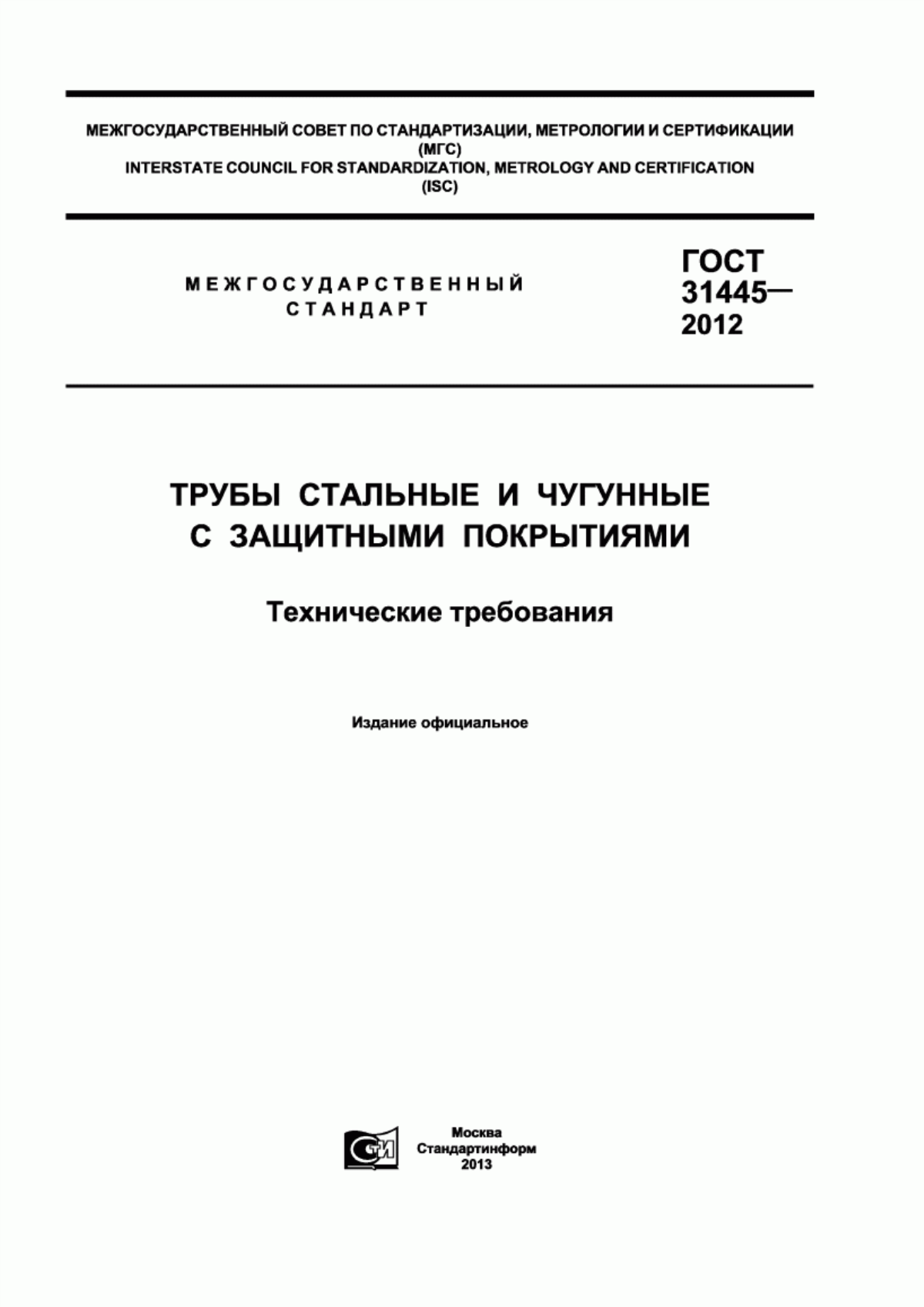 МЕЖГОСУДАРСТВЕННЫЙ СОВЕТ ПО СТАНДАРТИЗАЦИИ, МЕТРОЛОГИИ И СЕРТИФИКАЦИИ (МГС)
INTERSTATE COUNCIL FOR STANDARDIZATION, METROLOGY AND CERTIFICATION (ISC)

МЕЖГОСУДАРСТВЕННЫЙ СТАНДАРТ

ГОСТ 31445— 2012

ТРУБЫ СТАЛЬНЫЕ И ЧУГУННЫЕ С ЗАЩИТНЫМИ ПОКРЫТИЯМИ

Технические требования

Издание официальное

СТИ

Москва
Стандартинформ
2013